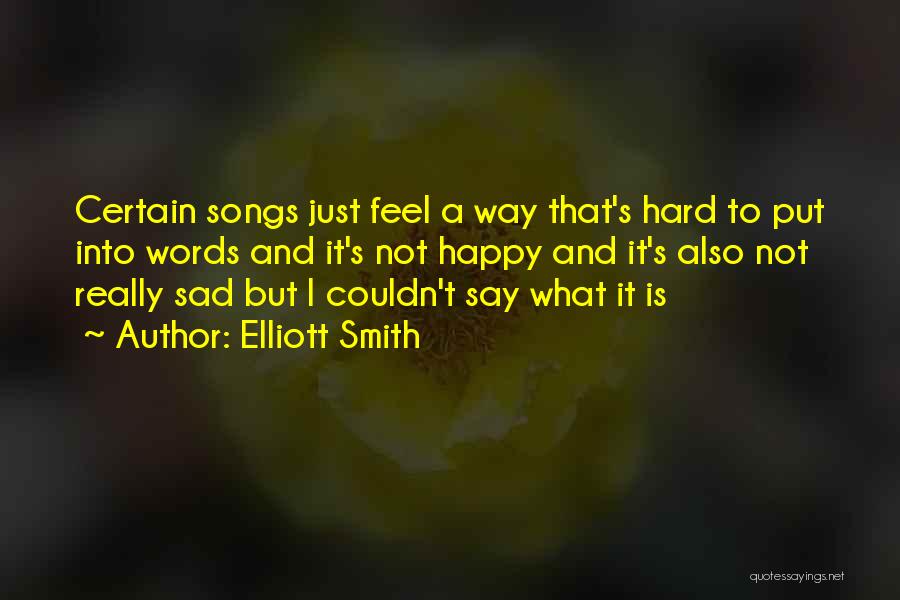 Certain songs just feel a way that's hard to put into words and it's not happy and it's also not really sad but I couldn't say what it is

~ Author: Elliott Smith

quotessayings.net